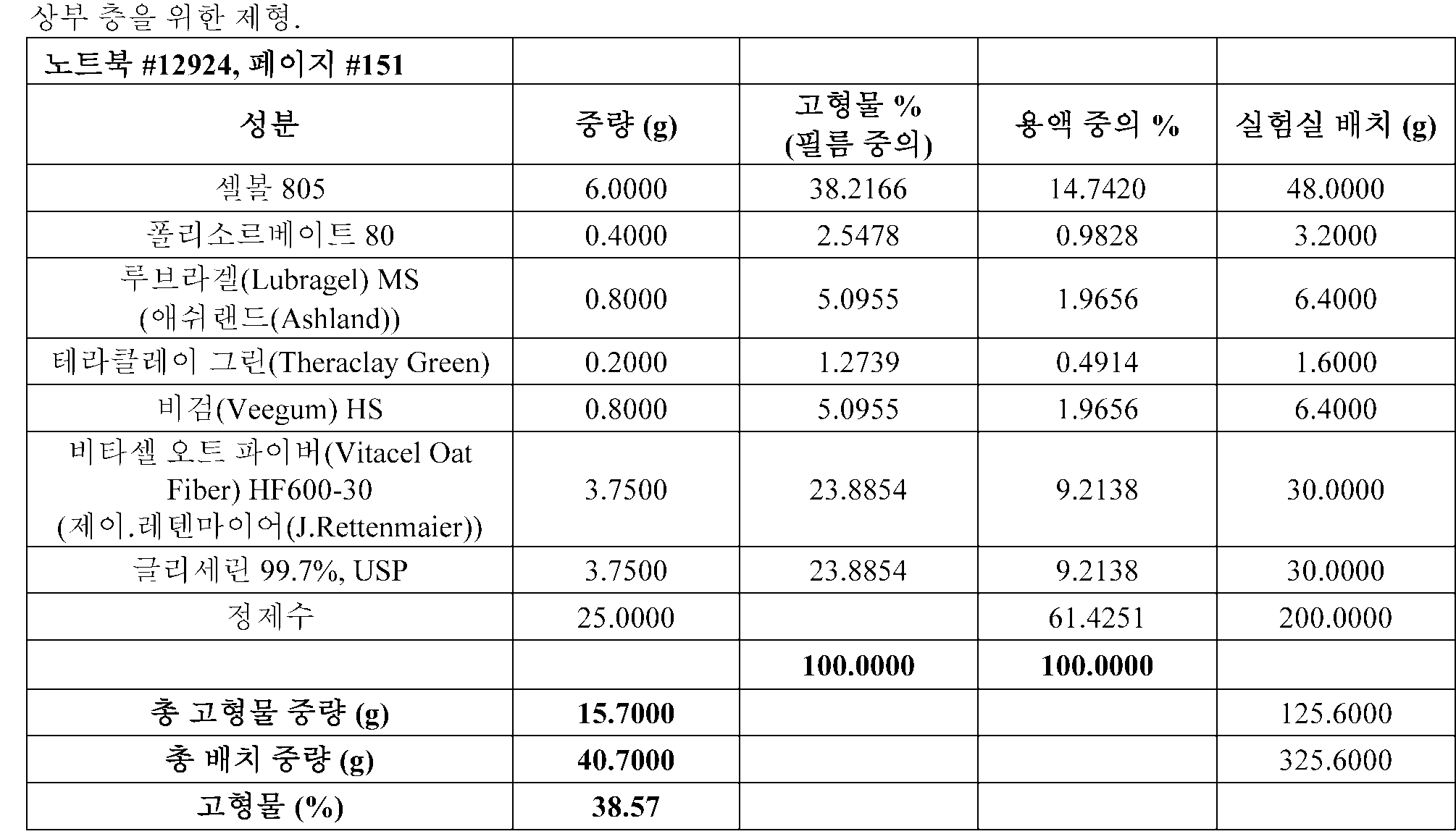 상부 층을 위한 제형.

| 노트북 #12924, 페이지 #151 | | | | |
|---|---|---|---|---|
| 성분 | 중량 (g) | 고형물 % (필름 중의) | 용액 중의 % | 실험실 배치 (g) |
| 셀볼 805 | 6.0000 | 38.2166 | 14.7420 | 48.0000 |
| 폴리소르베이트 80 | 0.4000 | 2.5478 | 0.9828 | 3.2000 |
| 루브라겔(Lubragel) MS (애쉬랜드(Ashland)) | 0.8000 | 5.0955 | 1.9656 | 6.4000 |
| 테라클레이 그린(Theraclay Green) | 0.2000 | 1.2739 | 0.4914 | 1.6000 |
| 비검(Veegum) HS | 0.8000 | 5.0955 | 1.9656 | 6.4000 |
| 비타셀 오트 파이버(Vitacel Oat Fiber) HF600-30 (제이.레텐마이어(J.Rettenmaier)) | 3.7500 | 23.8854 | 9.2138 | 30.0000 |
| 글리세린 99.7%, USP | 3.7500 | 23.8854 | 9.2138 | 30.0000 |
| 정제수 | 25.0000 | | 61.4251 | 200.0000 |
| | | 100.0000 | 100.0000 | |
| 총 고형물 중량 (g) | 15.7000 | | | 125.6000 |
| 총 배치 중량 (g) | 40.7000 | | | 325.6000 |
| 고형물 (%) | 38.57 | | | |